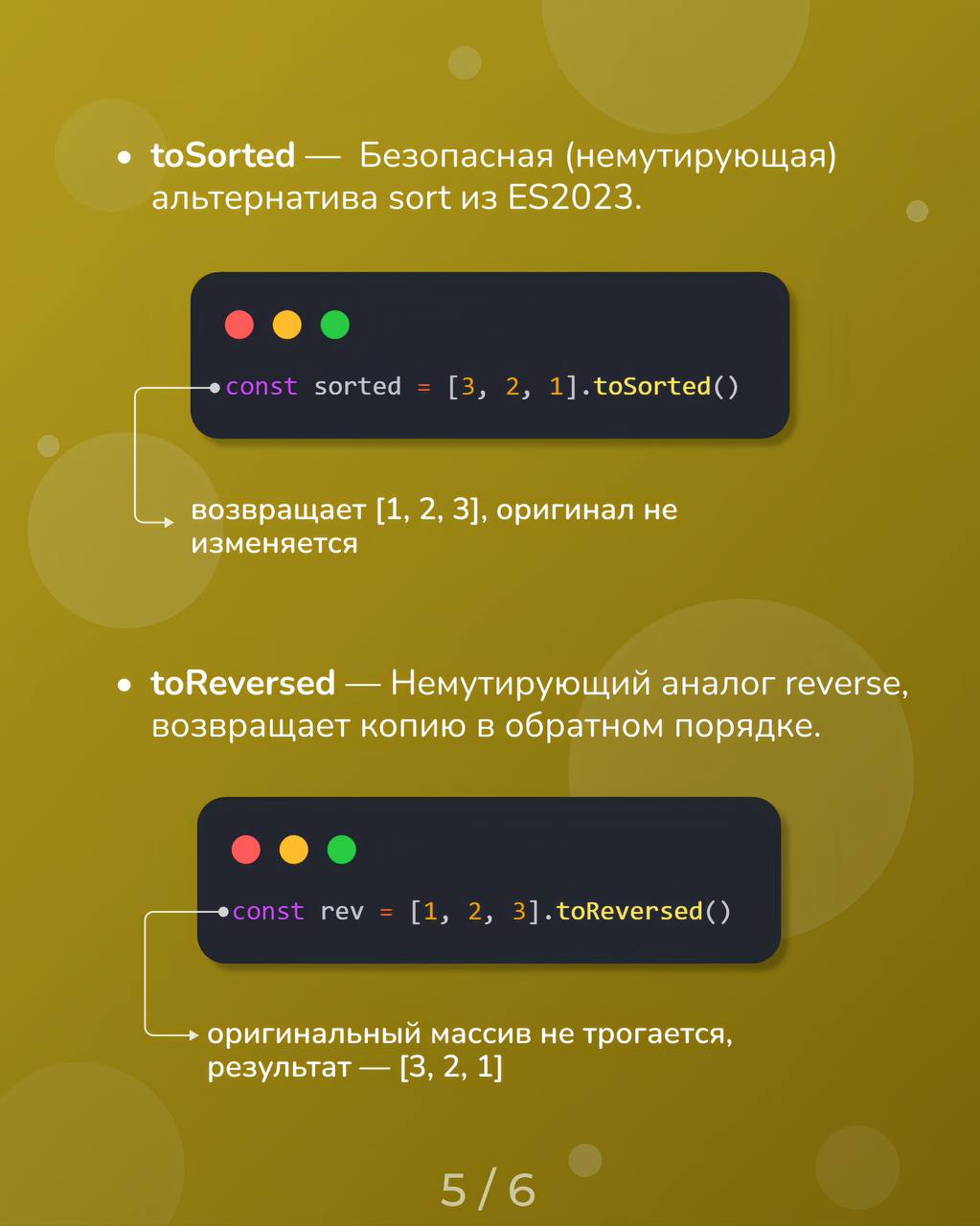 • toSorted — Безопасная (немутирующая) альтернатива sort из ES2023.

const sorted = [3, 2, 1].toSorted()

возвращает [1, 2, 3], оригинал не изменяется

• toReversed — Немутирующий аналог reverse, возвращает копию в обратном порядке.

const rev = [1, 2, 3].toReversed()

оригинальный массив не трогается, результат — [3, 2, 1]

5 / 6